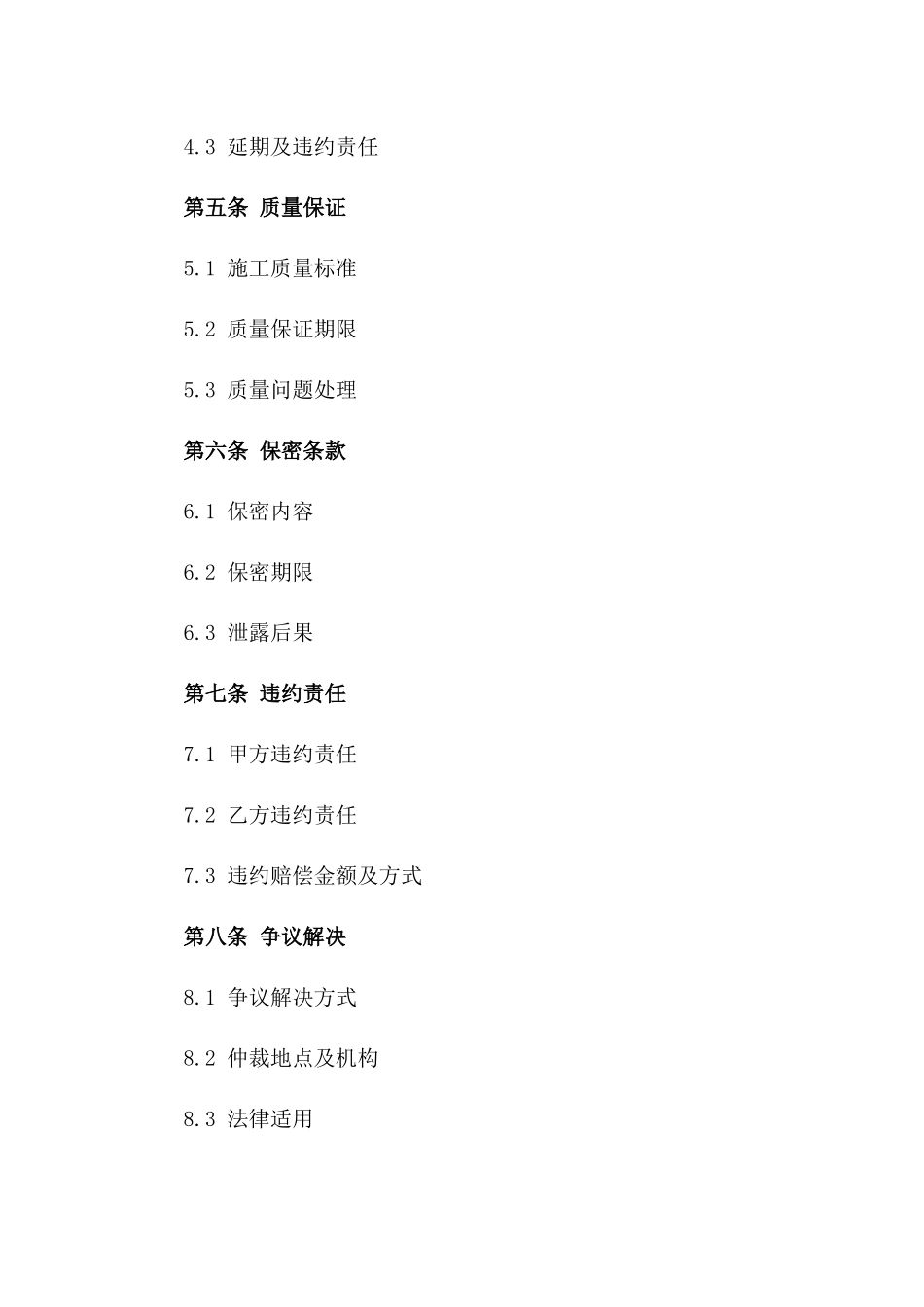 4.3 延期及违约责任

第五条 质量保证

5.1 施工质量标准

5.2 质量保证期限

5.3 质量问题处理

第六条 保密条款

6.1 保密内容

6.2 保密期限

6.3 泄露后果

第七条 违约责任

7.1 甲方违约责任

7.2 乙方违约责任

7.3 违约赔偿金额及方式

第八条 争议解决

8.1 争议解决方式

8.2 仲裁地点及机构

8.3 法律适用